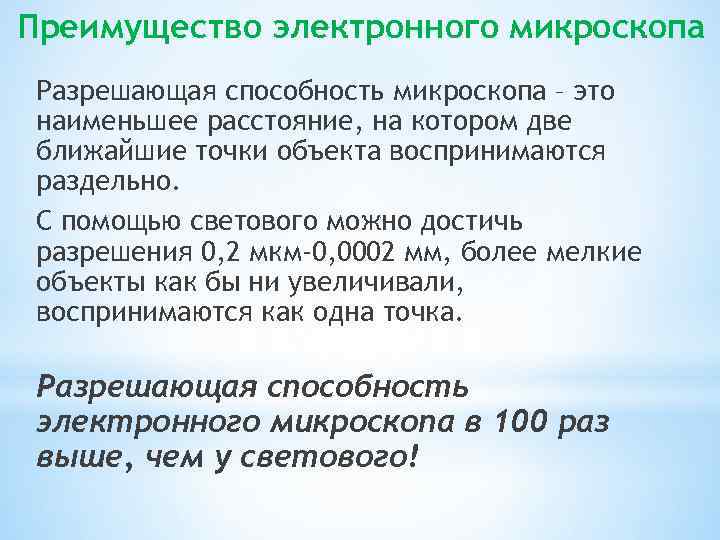 Преимущество электронного микроскопа

Разрешающая способность микроскопа – это наименьшее расстояние, на котором две ближайшие точки объекта воспринимаются раздельно.

С помощью светового можно достичь разрешения 0,2 мкм-0,0002 мм, более мелкие объекты как бы ни увеличивали, воспринимаются как одна точка.

Разрешающая способность электронного микроскопа в 100 раз выше, чем у светового!